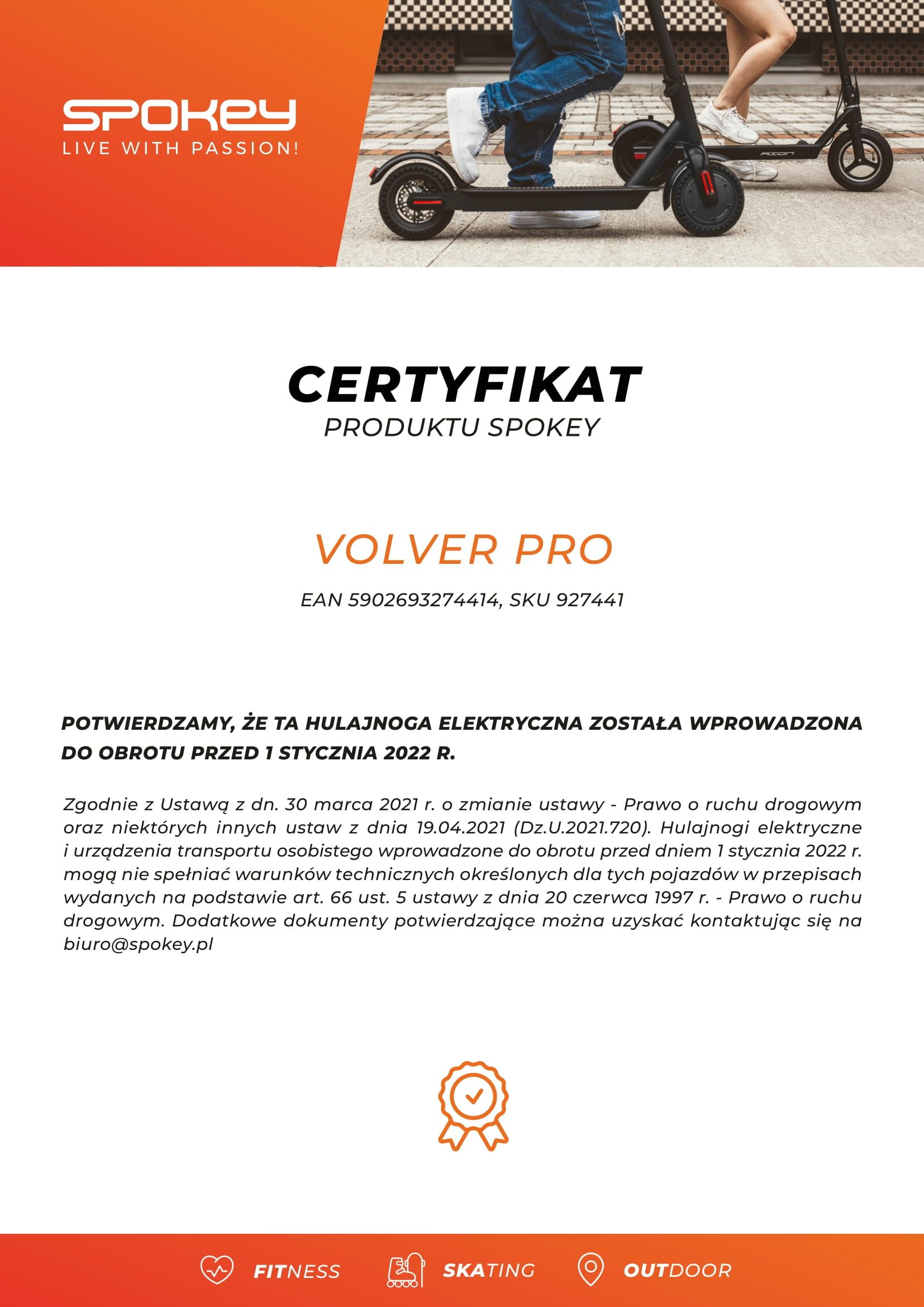 SPOKEY
LIVE WITH PASSION!

AION

CERTYFIKAT
PRODUKTU SPOKEY

VOLVER PRO

EAN 5902693274414, SKU 927441

POTWIERDZAMY, ŻE TA HULAJNOGA ELEKTRYCZNA ZOSTAŁA WPROWADZONA DO OBROTU PRZED 1 STYCZNIA 2022 R.

Zgodnie z Ustawą z dn. 30 marca 2021 r. o zmianie ustawy - Prawo o ruchu drogowym oraz niektórych innych ustaw z dnia 19.04.2021 (Dz.U.2021.720). Hulajnogi elektryczne i urządzenia transportu osobistego wprowadzone do obrotu przed dniem 1 stycznia 2022 r. mogą nie spełniać warunków technicznych określonych dla tych pojazdów w przepisach wydanych na podstawie art. 66 ust. 5 ustawy z dnia 20 czerwca 1997 r. - Prawo o ruchu drogowym. Dodatkowe dokumenty potwierdzające można uzyskać kontaktując się na biuro@spokey.pl

FITNESS SKATING OUTDOOR